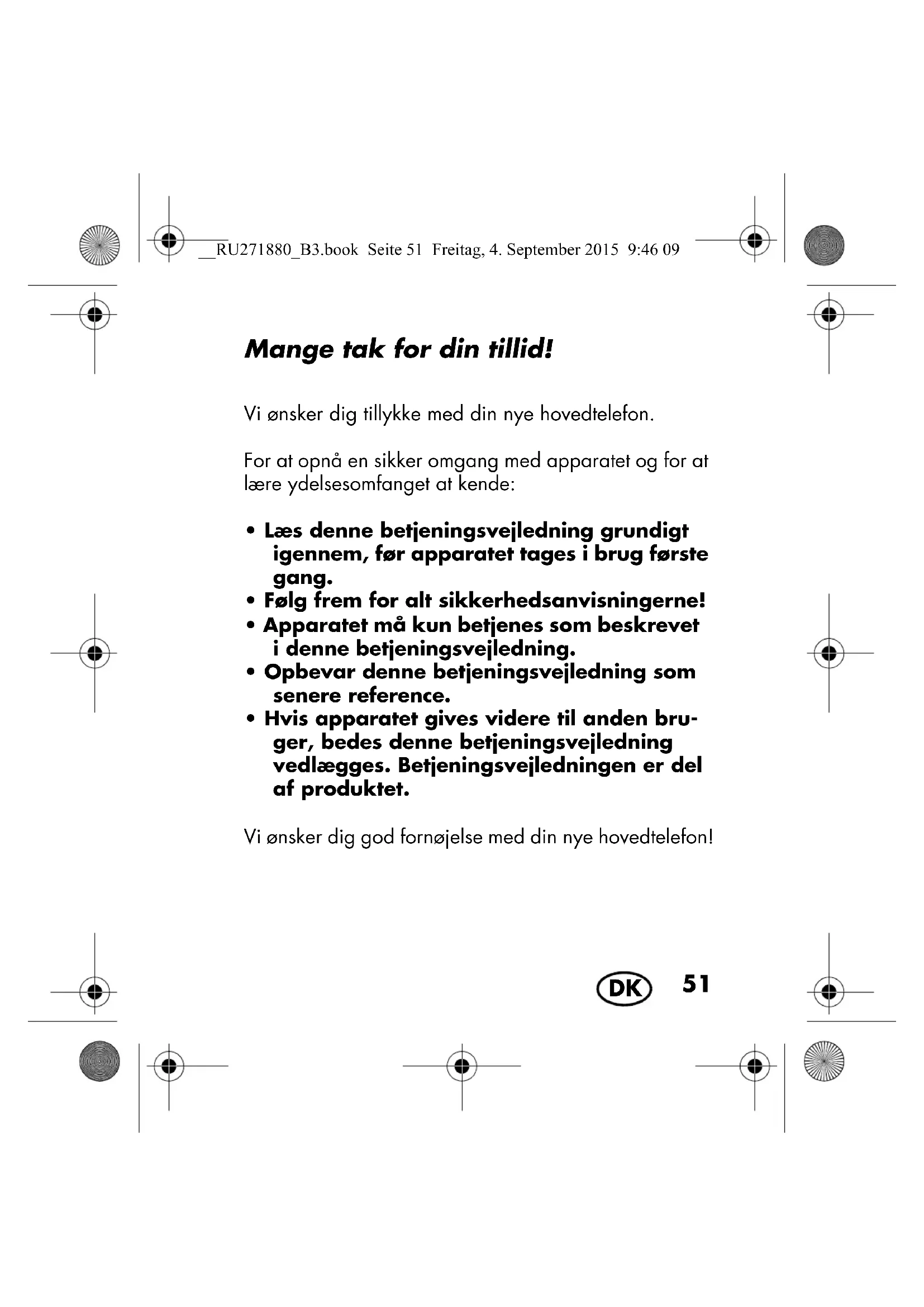 __RU271880_B3.book Seite 51 Freitag, 4. September 2015 9:46 09

Mange tak for din tillid!

Vi ønsker dig tillykke med din nye hovedtelefon.

For at opnå en sikker omgang med apparatet og for at lære ydelsesomfanget at kende:

• Læs denne betjeningsvejledning grundigt igennem, før apparatet tages i brug første gang.
• Følg frem for alt sikkerhedsanvisningerne!
• Apparatet må kun betjenes som beskrevet i denne betjeningsvejledning.
• Opbevar denne betjeningsvejledning som senere reference.
• Hvis apparatet gives videre til anden bruger, bedes denne betjeningsvejledning vedlægges. Betjeningsvejledningen er del af produktet.

Vi ønsker dig god fornøjelse med din nye hovedtelefon!

DK 51